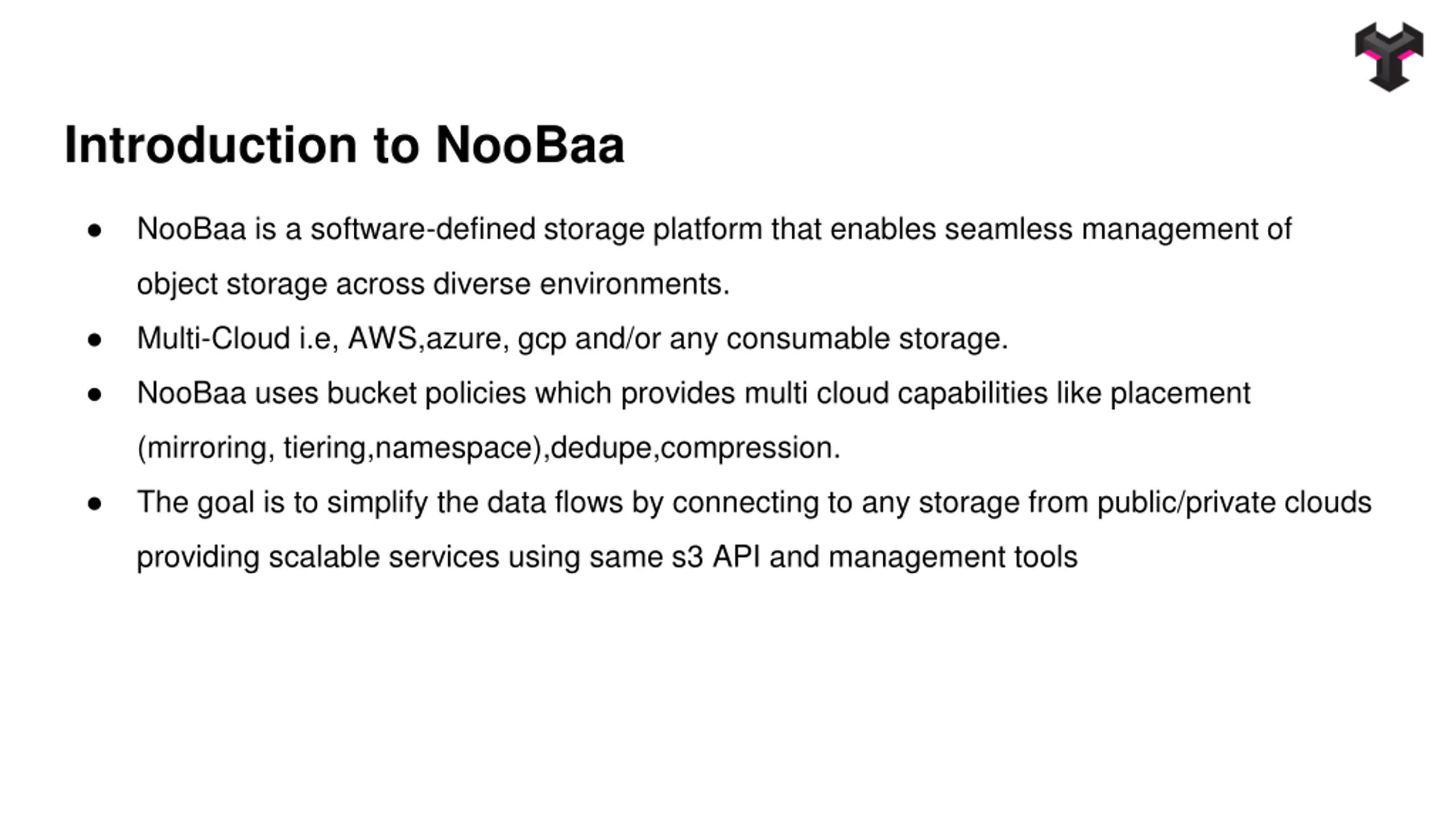 Introduction to NooBaa

● NooBaa is a software-defined storage platform that enables seamless management of object storage across diverse environments.
● Multi-Cloud i.e, AWS,azure, gcp and/or any consumable storage.
● NooBaa uses bucket policies which provides multi cloud capabilities like placement (mirroring, tiering,namespace),dedupe,compression.
● The goal is to simplify the data flows by connecting to any storage from public/private clouds providing scalable services using same s3 API and management tools